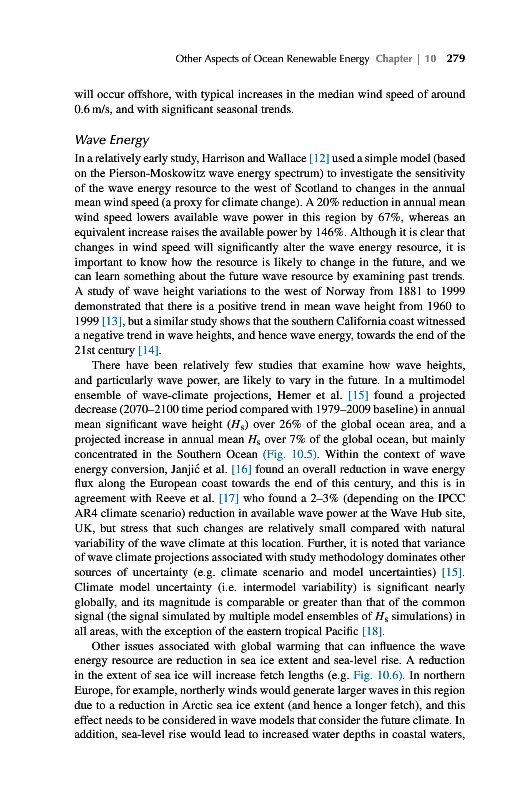 Other Aspects of Ocean Renewable Energy Chapter | 10 279

will occur offshore, with typical increases in the median wind speed of around 0.6 m/s, and with significant seasonal trends.

Wave Energy

In a relatively early study, Harrison and Wallace [12] used a simple model (based on the Pierson-Moskowitz wave energy spectrum) to investigate the sensitivity of the wave energy resource to the west of Scotland to changes in the annual mean wind speed (a proxy for climate change). A 20% reduction in annual mean wind speed lowers available wave power in this region by 67%, whereas an equivalent increase raises the available power by 146%. Although it is clear that changes in wind speed will significantly alter the wave energy resource, it is important to know how the resource is likely to change in the future, and we can learn something about the future wave resource by examining past trends. A study of wave height variations to the west of Norway from 1881 to 1999 demonstrated that there is a positive trend in mean wave height from 1960 to 1999 [13], but a similar study shows that the southern California coast witnessed a negative trend in wave heights, and hence wave energy, towards the end of the 21st century [14].

There have been relatively few studies that examine how wave heights, and particularly wave power, are likely to vary in the future. In a multimodel ensemble of wave-climate projections, Hemer et al. [15] found a projected decrease (2070–2100 time period compared with 1979–2009 baseline) in annual mean significant wave height ($H_s$) over 26% of the global ocean area, and a projected increase in annual mean $H_s$ over 7% of the global ocean, but mainly concentrated in the Southern Ocean (Fig. 10.5). Within the context of wave energy conversion, Janjić et al. [16] found an overall reduction in wave energy flux along the European coast towards the end of this century, and this is in agreement with Reeve et al. [17] who found a 2–3% (depending on the IPCC AR4 climate scenario) reduction in available wave power at the Wave Hub site, UK, but stress that such changes are relatively small compared with natural variability of the wave climate at this location. Further, it is noted that variance of wave climate projections associated with study methodology dominates other sources of uncertainty (e.g. climate scenario and model uncertainties) [15]. Climate model uncertainty (i.e. intermodel variability) is significant nearly globally, and its magnitude is comparable or greater than that of the common signal (the signal simulated by multiple model ensembles of $H_s$ simulations) in all areas, with the exception of the eastern tropical Pacific [18].

Other issues associated with global warming that can influence the wave energy resource are reduction in sea ice extent and sea-level rise. A reduction in the extent of sea ice will increase fetch lengths (e.g. Fig. 10.6). In northern Europe, for example, northerly winds would generate larger waves in this region due to a reduction in Arctic sea ice extent (and hence a longer fetch), and this effect needs to be considered in wave models that consider the future climate. In addition, sea-level rise would lead to increased water depths in coastal waters,